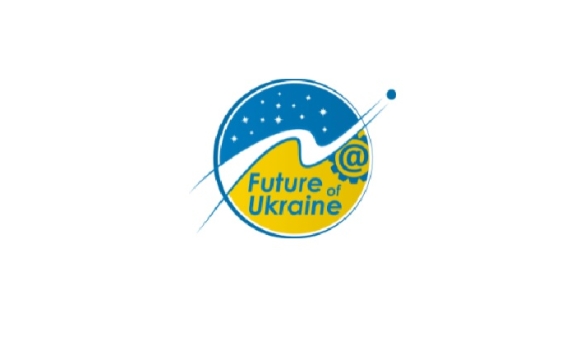 @
Future of Ukraine